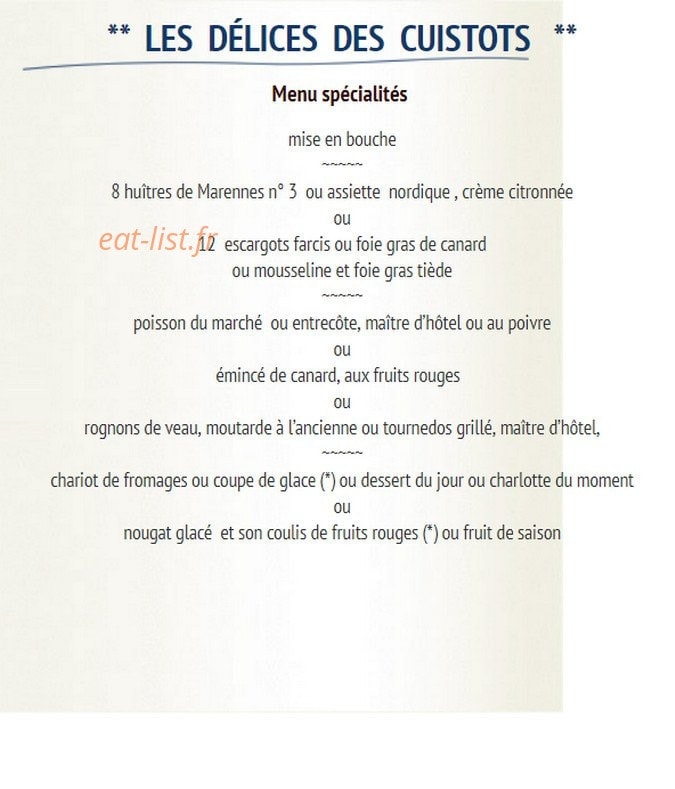 ** LES DÉLICES DES CUISTOTS **

Menu spécialités

mise en bouche

~~~~~

8 huîtres de Marennes n° 3 ou assiette nordique , crème citronnée

ou

12 escargots farcis ou foie gras de canard

ou mousseline et foie gras tiède

~~~~~

poisson du marché ou entrecôte, maître d'hôtel ou au poivre

ou

émincé de canard, aux fruits rouges

ou

rognons de veau, moutarde à l'ancienne ou tournedos grillé, maître d'hôtel,

~~~~~

chariot de fromages ou coupe de glace (*) ou dessert du jour ou charlotte du moment

ou

nougat glacé et son coulis de fruits rouges (*) ou fruit de saison

eat-list.fr